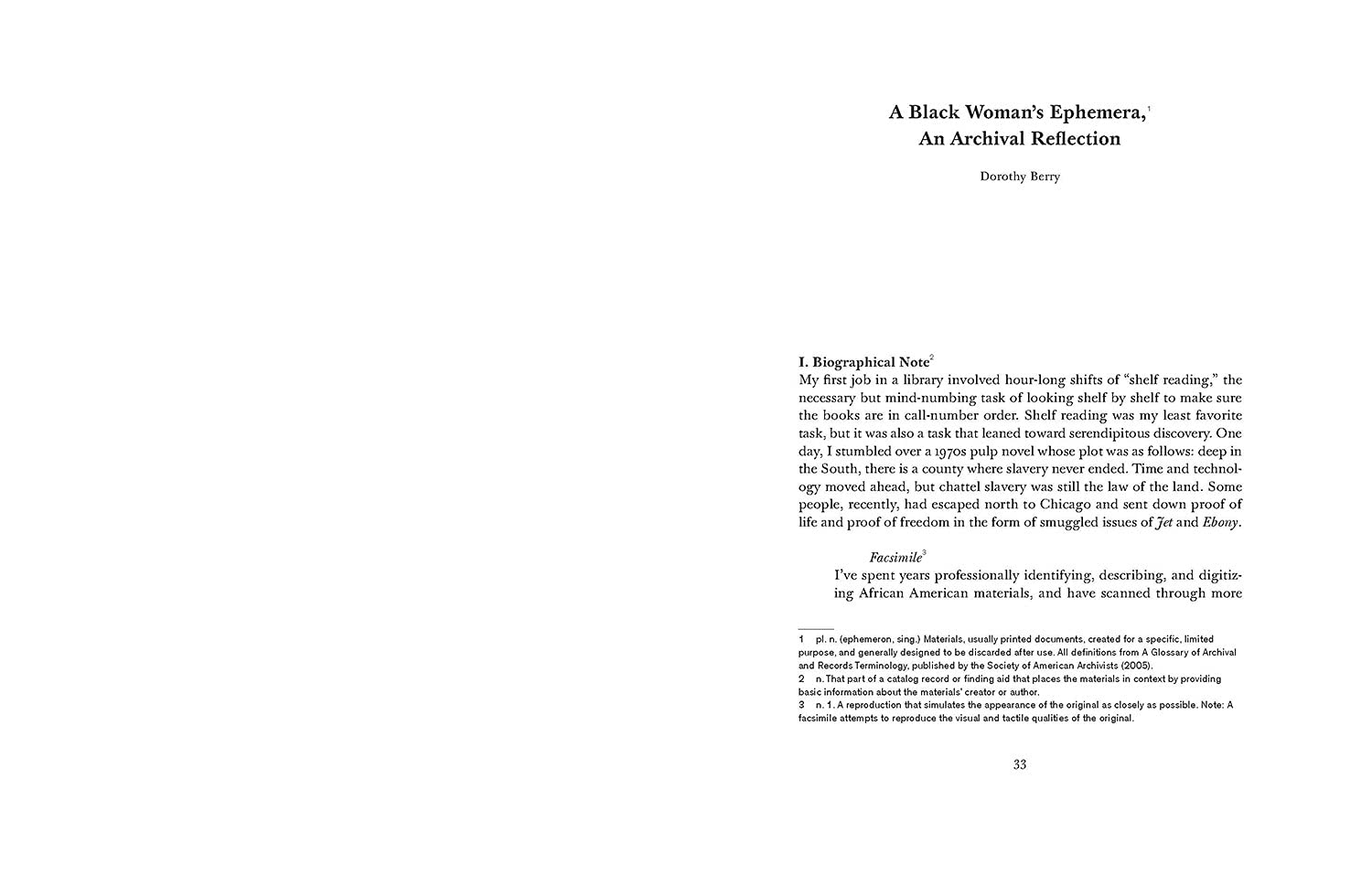 A Black Woman's Ephemera,$^1$ An Archival Reflection

Dorothy Berry

I. Biographical Note$^2$
My first job in a library involved hour-long shifts of "shelf reading," the necessary but mind-numbing task of looking shelf by shelf to make sure the books are in call-number order. Shelf reading was my least favorite task, but it was also a task that leaned toward serendipitous discovery. One day, I stumbled over a 1970s pulp novel whose plot was as follows: deep in the South, there is a county where slavery never ended. Time and technology moved ahead, but chattel slavery was still the law of the land. Some people, recently, had escaped north to Chicago and sent down proof of life and proof of freedom in the form of smuggled issues of Jet and Ebony.

Facsimile$^3$
I've spent years professionally identifying, describing, and digitizing African American materials, and have scanned through more

1 pl. n. (ephemeron, sing.) Materials, usually printed documents, created for a specific, limited purpose, and generally designed to be discarded after use. All definitions from A Glossary of Archival and Records Terminology, published by the Society of American Archivists (2005).
2 n. That part of a catalog record or finding aid that places the materials in context by providing basic information about the materials' creator or author.
3 n. 1. A reproduction that simulates the appearance of the original as closely as possible. Note: A facsimile attempts to reproduce the visual and tactile qualities of the original.

33